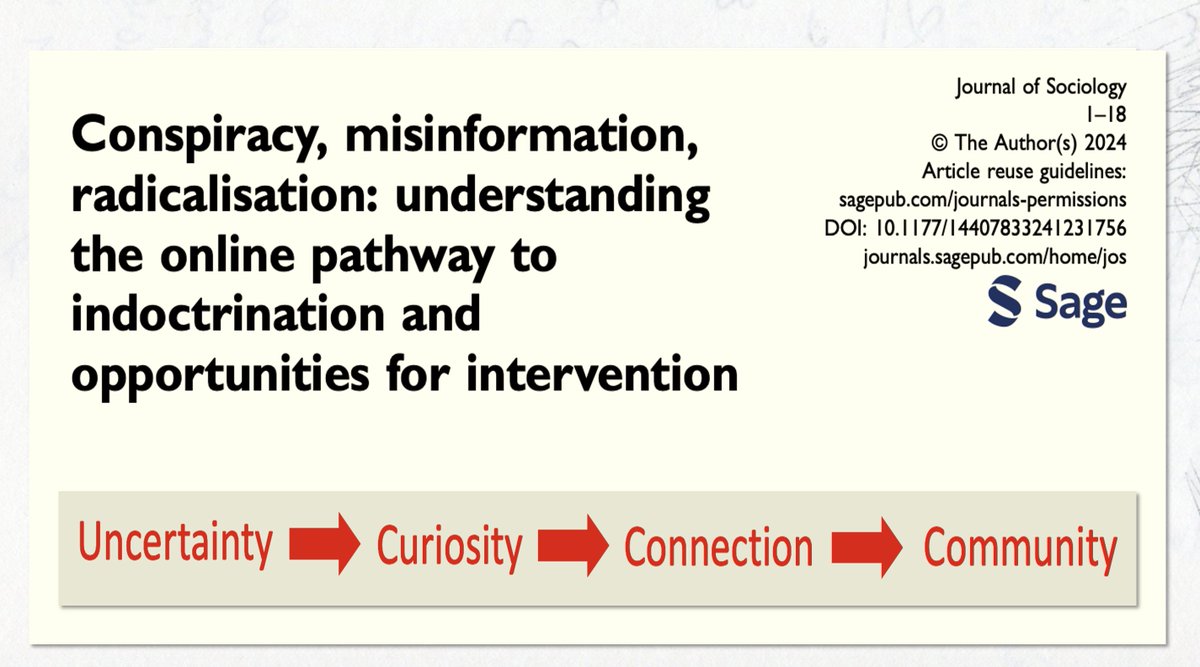 Conspiracy, misinformation, radicalisation: understanding the online pathway to indoctrination and opportunities for intervention

Journal of Sociology
1–18
© The Author(s) 2024
Article reuse guidelines:
sagepub.com/journals-permissions
DOI: 10.1177/14407833241231756
journals.sagepub.com/home/jos

Sage

Uncertainty Curiosity Connection Community